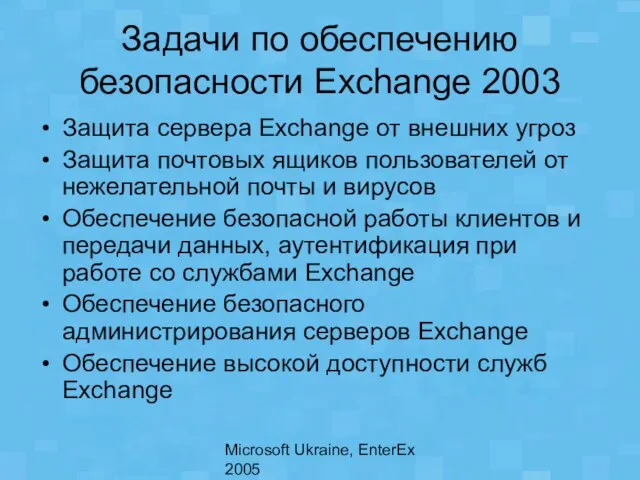 Задачи по обеспечению безопасности Exchange 2003

• Защита сервера Exchange от внешних угроз
• Защита почтовых ящиков пользователей от нежелательной почты и вирусов
• Обеспечение безопасной работы клиентов и передачи данных, аутентификация при работе со службами Exchange
• Обеспечение безопасного администрирования серверов Exchange
• Обеспечение высокой доступности служб Exchange

Microsoft Ukraine, EnterEx 2005